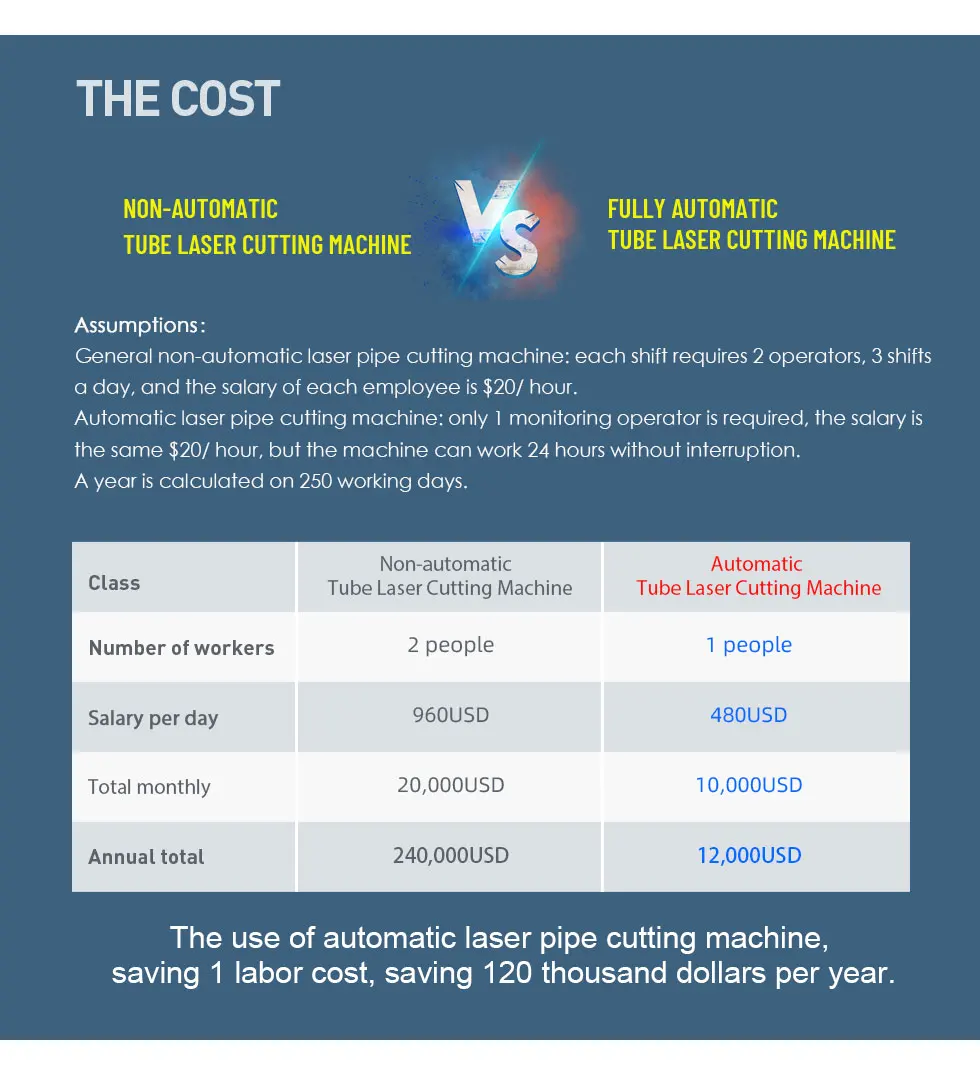 THE COST

NON-AUTOMATIC
TUBE LASER CUTTING MACHINE

VS

FULLY AUTOMATIC
TUBE LASER CUTTING MACHINE

Assumptions:
General non-automatic laser pipe cutting machine: each shift requires 2 operators, 3 shifts a day, and the salary of each employee is $20/ hour.
Automatic laser pipe cutting machine: only 1 monitoring operator is required, the salary is the same $20/ hour, but the machine can work 24 hours without interruption.
A year is calculated on 250 working days.

| Class | Non-automatic Tube Laser Cutting Machine | Automatic Tube Laser Cutting Machine |
|---|---|---|
| Number of workers | 2 people | 1 people |
| Salary per day | 960USD | 480USD |
| Total monthly | 20,000USD | 10,000USD |
| Annual total | 240,000USD | 12,000USD |

The use of automatic laser pipe cutting machine, saving 1 labor cost, saving 120 thousand dollars per year.